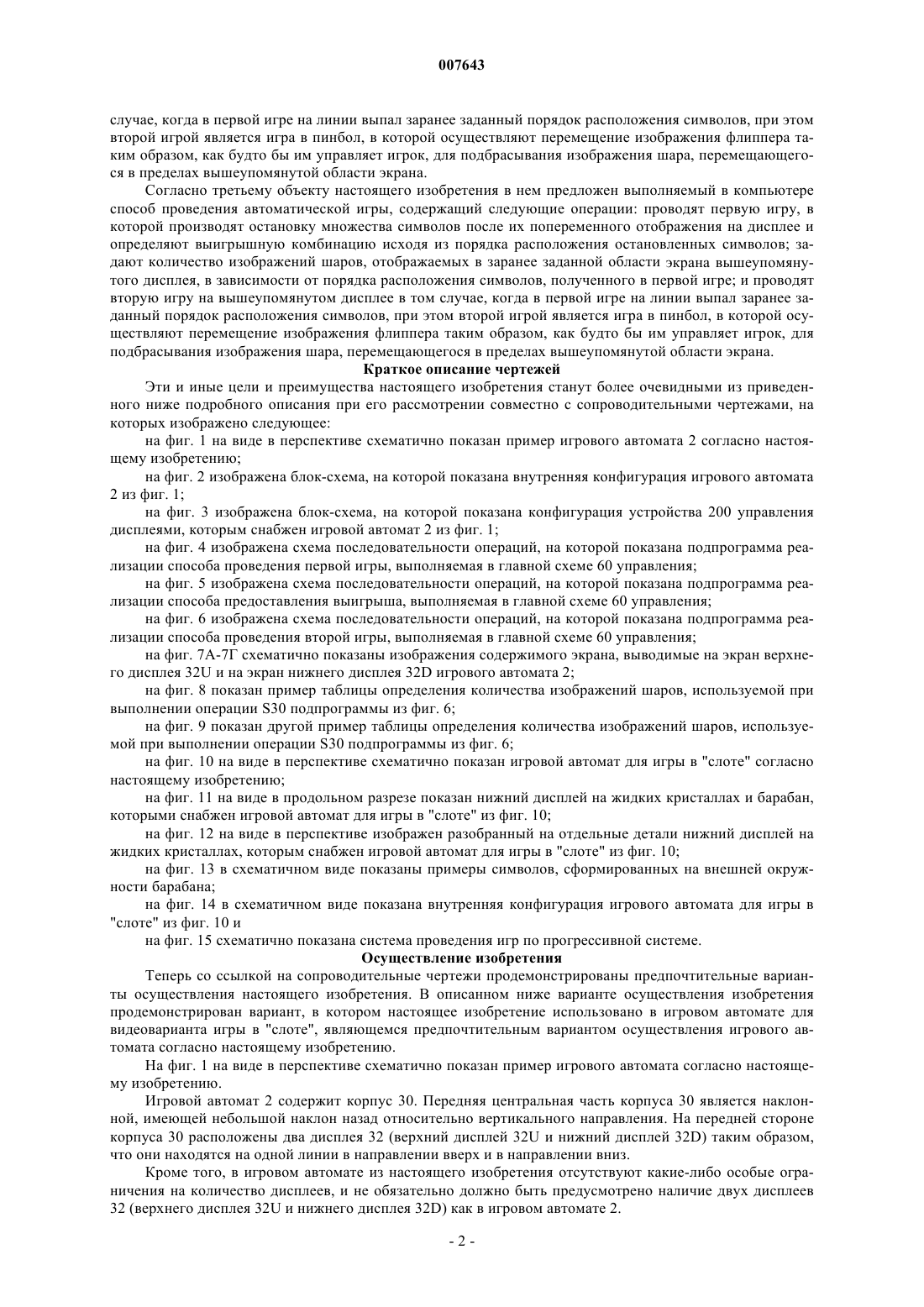 007643

случае, когда в первой игре на линии выпал заранее заданный порядок расположения символов, при этом второй игрой является игра в пинбол, в которой осуществляют перемещение изображения флиппера таким образом, как будто бы им управляет игрок, для подбрасывания изображения шара, перемещающегося в пределах вышеупомянутой области экрана.

Согласно третьему объекту настоящего изобретения в нем предложен выполняемый в компьютере способ проведения автоматической игры, содержащий следующие операции: проводят первую игру, в которой производят остановку множества символов после их попеременного отображения на дисплее и определяют выигрышную комбинацию исходя из порядка расположения остановленных символов; задают количество изображений шаров, отображаемых в заранее заданной области экрана вышеупомянутого дисплея, в зависимости от порядка расположения символов, полученного в первой игре; и проводят вторую игру на вышеупомянутом дисплее в том случае, когда в первой игре на линии выпал заранее заданный порядок расположения символов, при этом второй игрой является игра в пинбол, в которой осуществляют перемещение изображения флиппера таким образом, как будто бы им управляет игрок, для подбрасывания изображения шара, перемещающегося в пределах вышеупомянутой области экрана.

Краткое описание чертежей

Эти и иные цели и преимущества настоящего изобретения станут более очевидными из приведенного ниже подробного описания при его рассмотрении совместно с сопроводительными чертежами, на которых изображено следующее:

на фиг. 1 на виде в перспективе схематично показан пример игрового автомата 2 согласно настоящему изобретению;

на фиг. 2 изображена блок-схема, на которой показана внутренняя конфигурация игрового автомата 2 из фиг. 1;

на фиг. 3 изображена блок-схема, на которой показана конфигурация устройства 200 управления дисплеями, которым снабжен игровой автомат 2 из фиг. 1;

на фиг. 4 изображена схема последовательности операций, на которой показана подпрограмма реализации способа проведения первой игры, выполняемая в главной схеме 60 управления;

на фиг. 5 изображена схема последовательности операций, на которой показана подпрограмма реализации способа предоставления выигрыша, выполняемая в главной схеме 60 управления;

на фиг. 6 изображена схема последовательности операций, на которой показана подпрограмма реализации способа проведения второй игры, выполняемая в главной схеме 60 управления;

на фиг. 7А-7Г схематично показаны изображения содержимого экрана, выводимые на экран верхнего дисплея 32U и на экран нижнего дисплея 32D игрового автомата 2;

на фиг. 8 показан пример таблицы определения количества изображений шаров, используемой при выполнении операции S30 подпрограммы из фиг. 6;

на фиг. 9 показан другой пример таблицы определения количества изображений шаров, используемой при выполнении операции S30 подпрограммы из фиг. 6;

на фиг. 10 на виде в перспективе схематично показан игровой автомат для игры в "слоте" согласно настоящему изобретению;

на фиг. 11 на виде в продольном разрезе показан нижний дисплей на жидких кристаллах и барабан, которыми снабжен игровой автомат для игры в "слоте" из фиг. 10;

на фиг. 12 на виде в перспективе изображен разобранный на отдельные детали нижний дисплей на жидких кристаллах, которым снабжен игровой автомат для игры в "слоте" из фиг. 10;

на фиг. 13 в схематичном виде показаны примеры символов, сформированных на внешней окружности барабана;

на фиг. 14 в схематичном виде показана внутренняя конфигурация игрового автомата для игры в "слоте" из фиг. 10 и

на фиг. 15 схематично показана система проведения игр по прогрессивной системе.

Осуществление изобретения

Теперь со ссылкой на сопроводительные чертежи продемонстрированы предпочтительные варианты осуществления настоящего изобретения. В описанном ниже варианте осуществления изобретения продемонстрирован вариант, в котором настоящее изобретение использовано в игровом автомате для видеоварианта игры в "слоте", являющемся предпочтительным вариантом осуществления игрового автомата согласно настоящему изобретению.

На фиг. 1 на виде в перспективе схематично показан пример игрового автомата согласно настоящему изобретению.

Игровой автомат 2 содержит корпус 30. Передняя центральная часть корпуса 30 является наклонной, имеющей небольшой наклон назад относительно вертикального направления. На передней стороне корпуса 30 расположены два дисплея 32 (верхний дисплей 32U и нижний дисплей 32D) таким образом, что они находятся на одной линии в направлении вверх и в направлении вниз.

Кроме того, в игровом автомате из настоящего изобретения отсутствуют какие-либо особые ограничения на количество дисплеев, и не обязательно должно быть предусмотрено наличие двух дисплеев 32 (верхнего дисплея 32U и нижнего дисплея 32D) как в игровом автомате 2.

- 2 -